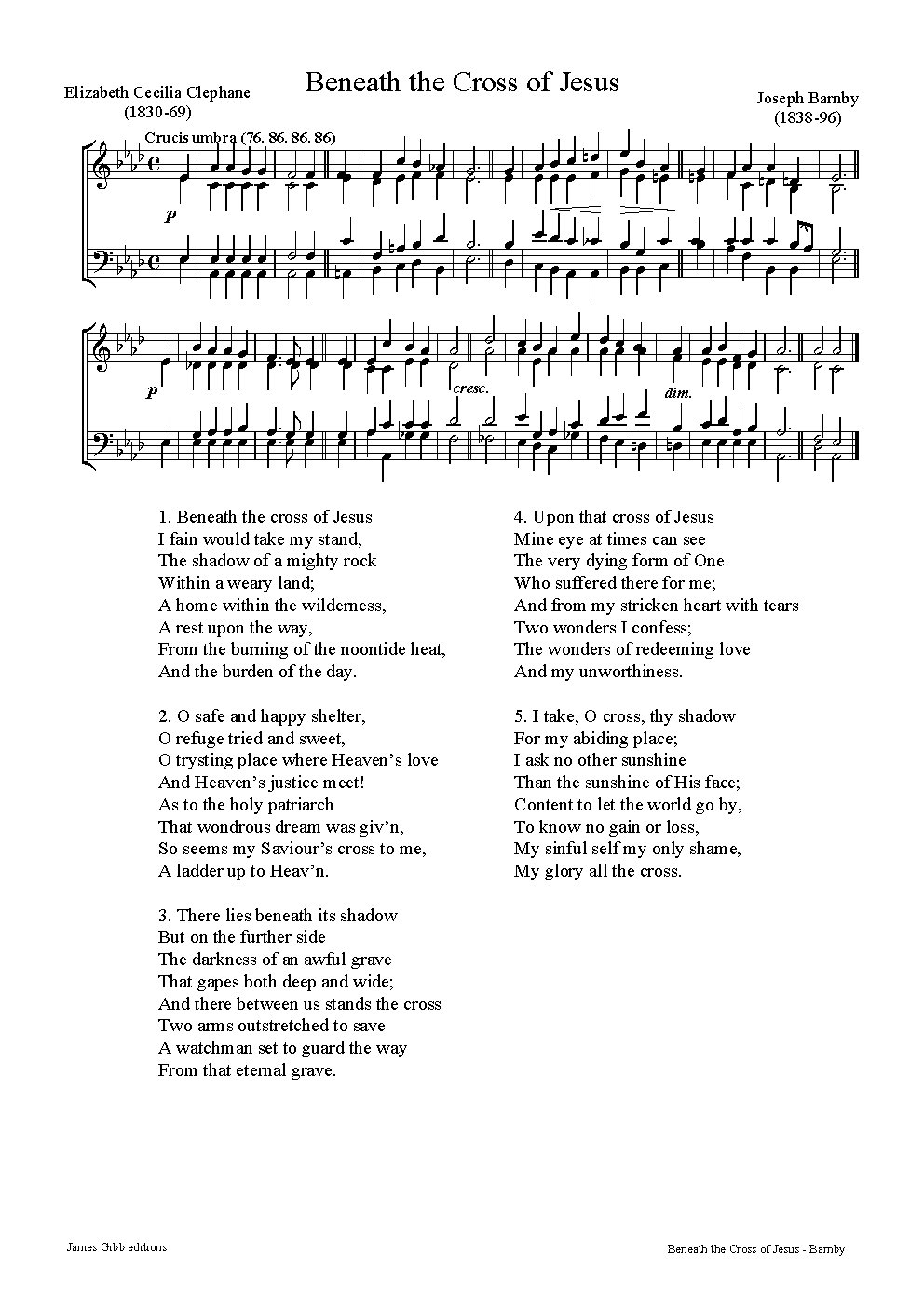 Beneath the Cross of Jesus

Elizabeth Cecilia Clephane
(1830-69)

Joseph Barnby
(1838-96)

Crucis umbra (76. 86. 86. 86)

p

p

cresc.

dim.

1. Beneath the cross of Jesus
I fain would take my stand,
The shadow of a mighty rock
Within a weary land;
A home within the wilderness,
A rest upon the way,
From the burning of the noontide heat,
And the burden of the day.

2. O safe and happy shelter,
O refuge tried and sweet,
O trysting place where Heaven's love
And Heaven's justice meet!
As to the holy patriarch
That wondrous dream was giv'n,
So seems my Saviour's cross to me,
A ladder up to Heav'n.

3. There lies beneath its shadow
But on the further side
The darkness of an awful grave
That gapes both deep and wide;
And there between us stands the cross
Two arms outstretched to save
A watchman set to guard the way
From that eternal grave.

4. Upon that cross of Jesus
Mine eye at times can see
The very dying form of One
Who suffered there for me;
And from my stricken heart with tears
Two wonders I confess;
The wonders of redeeming love
And my unworthiness.

5. I take, O cross, thy shadow
For my abiding place;
I ask no other sunshine
Than the sunshine of His face;
Content to let the world go by,
To know no gain or loss,
My sinful self my only shame,
My glory all the cross.

James Gibb editions

Beneath the Cross of Jesus - Barnby